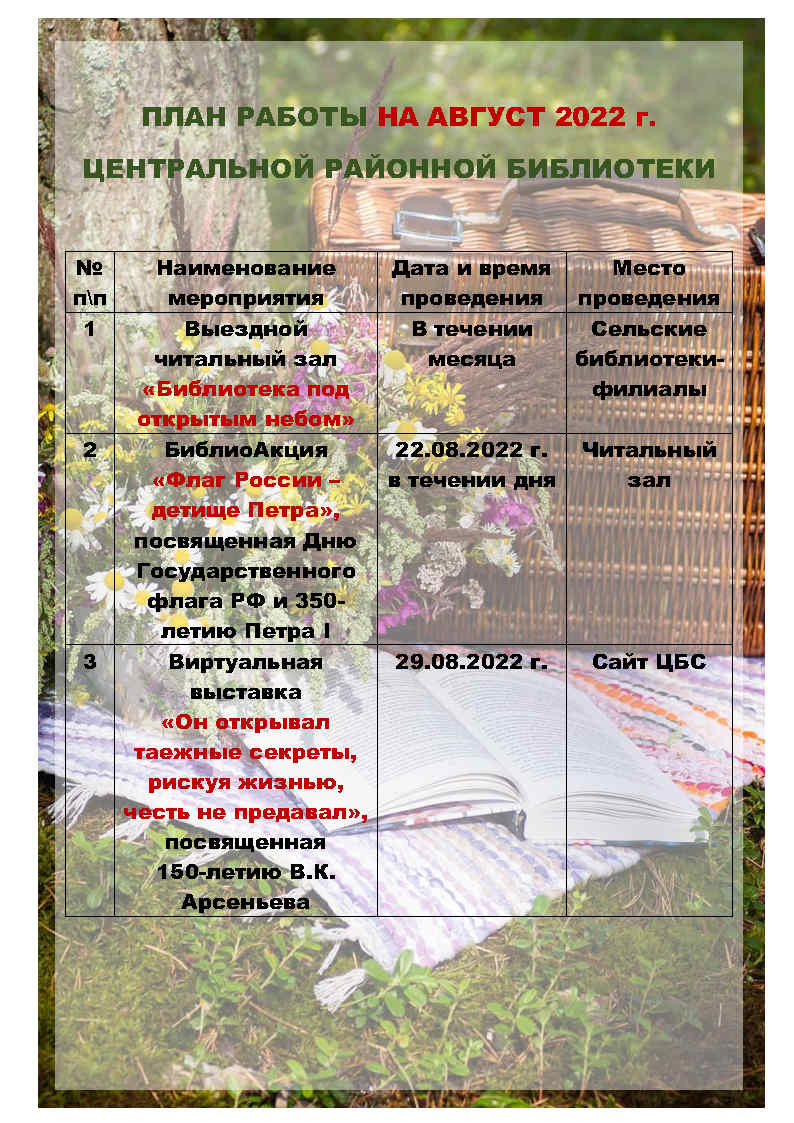 ПЛАН РАБОТЫ НА АВГУСТ 2022 г.

ЦЕНТРАЛЬНОЙ РАЙОННОЙ БИБЛИОТЕКИ

| № п\п | Наименование мероприятия | Дата и время проведения | Место проведения |
|---|---|---|---|
| 1 | Выездной читальный зал «Библиотека под открытым небом» | В течении месяца | Сельские библиотеки-филиалы |
| 2 | БиблиоАкция «Флаг России – детище Петра», посвященная Дню Государственного флага РФ и 350-летию Петра I | 22.08.2022 г. в течении дня | Читальный зал |
| 3 | Виртуальная выставка «Он открывал таежные секреты, рискуя жизнью, честь не предавал», посвященная 150-летию В.К. Арсеньева | 29.08.2022 г. | Сайт ЦБС |